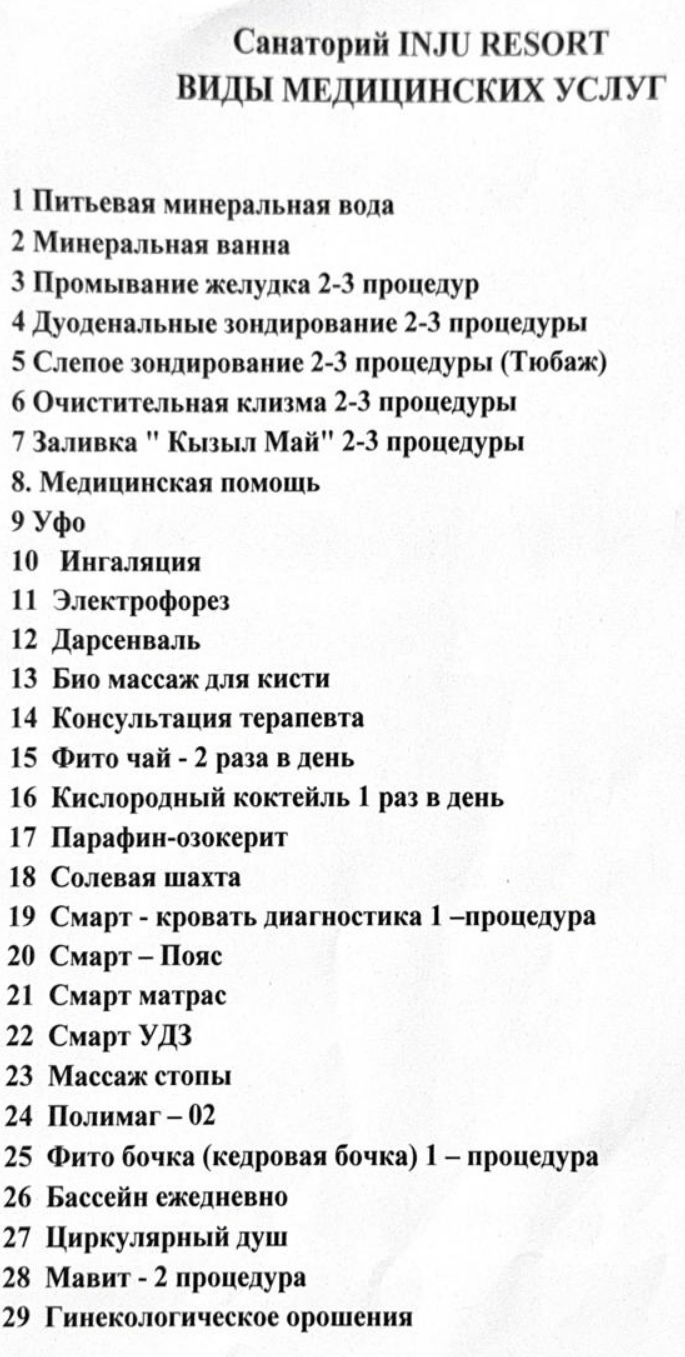 Санаторий INJU RESORT
ВИДЫ МЕДИЦИНСКИХ УСЛУГ

1 Питьевая минеральная вода
2 Минеральная ванна
3 Промывание желудка 2-3 процедур
4 Дуоденальные зондирование 2-3 процедуры
5 Слепое зондирование 2-3 процедуры (Тюбаж)
6 Очистительная клизма 2-3 процедуры
7 Заливка " Кызыл Май" 2-3 процедуры
8. Медицинская помощь
9 Уфо
10 Ингаляция
11 Электрофорез
12 Дарсенваль
13 Био массаж для кисти
14 Консультация терапевта
15 Фито чай - 2 раза в день
16 Кислородный коктейль 1 раз в день
17 Парафин-озокерит
18 Солевая шахта
19 Смарт - кровать диагностика 1 –процедура
20 Смарт – Пояс
21 Смарт матрас
22 Смарт УДЗ
23 Массаж стопы
24 Полимаг – 02
25 Фито бочка (кедровая бочка) 1 – процедура
26 Бассейн ежедневно
27 Циркулярный душ
28 Мавит - 2 процедура
29 Гинекологическое орошения